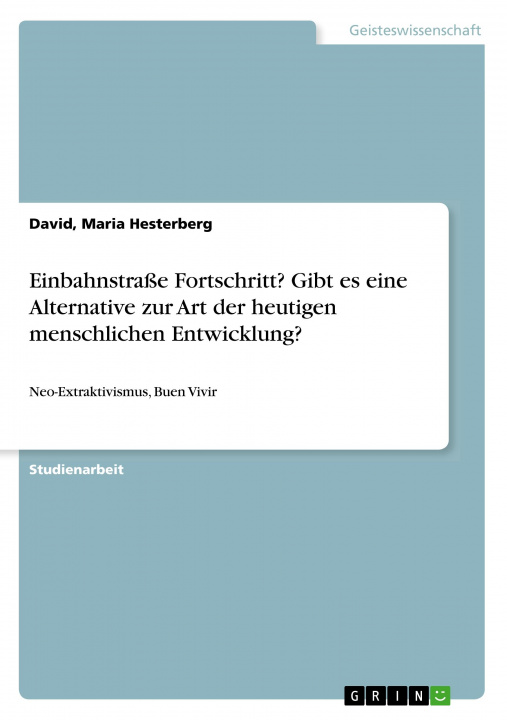 Geisteswissenschaft

David, Maria Hesterberg

Einbahnstraße Fortschritt? Gibt es eine Alternative zur Art der heutigen menschlichen Entwicklung?

Neo-Extraktivismus, Buen Vivir

Studienarbeit

GRIN